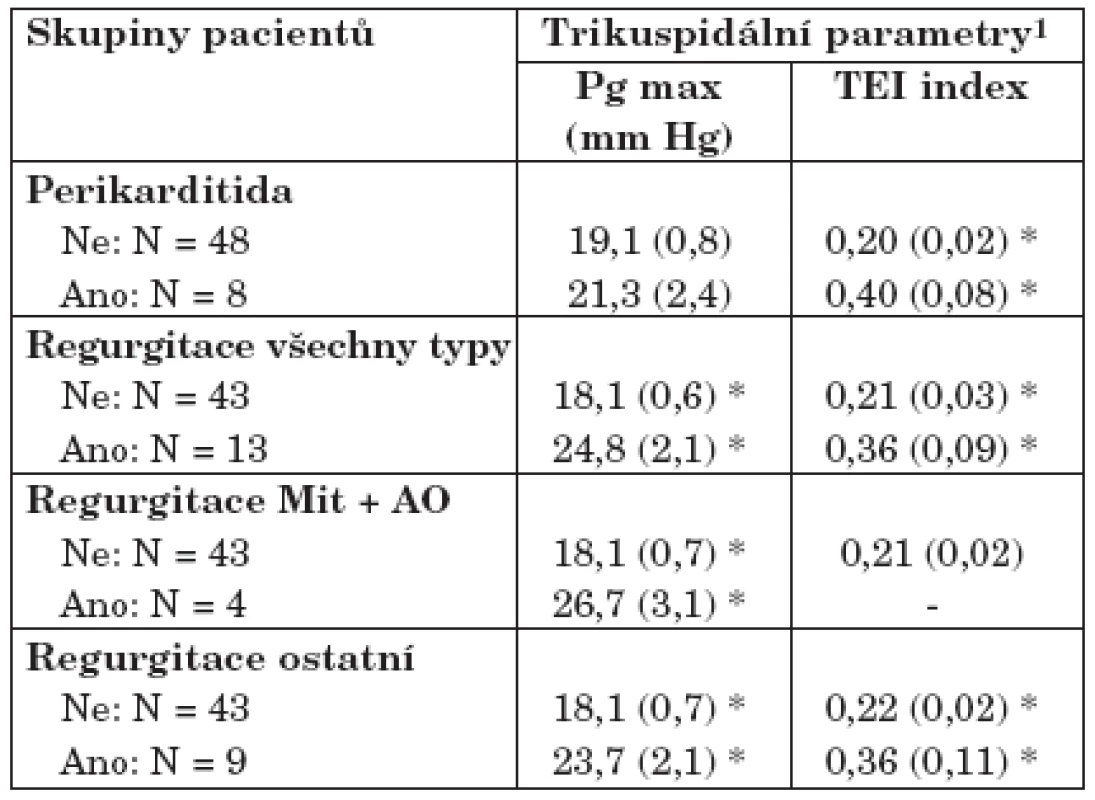 | Skupiny pacientů | Trikuspidální parametry$^1$ | |
|---|---|---|
| | Pg max (mm Hg) | TEI index |
| **Perikarditida** | | |
| Ne: N = 48 | 19,1 (0,8) | 0,20 (0,02) * |
| Ano: N = 8 | 21,3 (2,4) | 0,40 (0,08) * |
| **Regurgitace všechny typy** | | |
| Ne: N = 43 | 18,1 (0,6) * | 0,21 (0,03) * |
| Ano: N = 13 | 24,8 (2,1) * | 0,36 (0,09) * |
| **Regurgitace Mit + AO** | | |
| Ne: N = 43 | 18,1 (0,7) * | 0,21 (0,02) |
| Ano: N = 4 | 26,7 (3,1) * | - |
| **Regurgitace ostatní** | | |
| Ne: N = 43 | 18,1 (0,7) * | 0,22 (0,02) * |
| Ano: N = 9 | 23,7 (2,1) * | 0,36 (0,11) * |